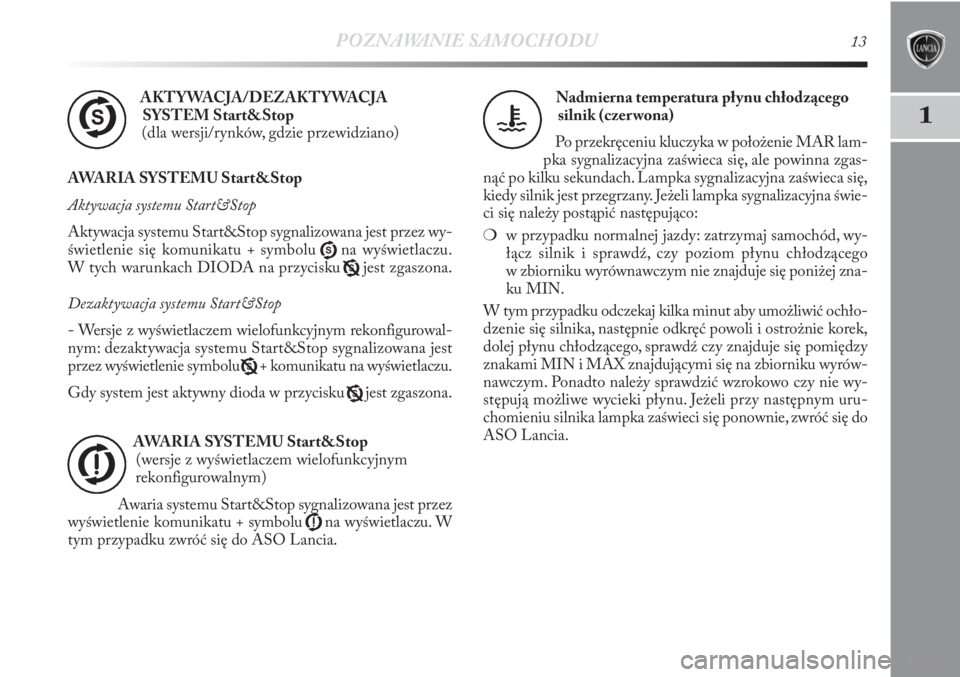 POZNAWANIE SAMOCHODU 13

1

AKTYWACJA/DEZAKTYWACJA SYSTEM Start&Stop
(dla wersji/rynków, gdzie przewidziano)

AWARIA SYSTEMU Start&Stop

Aktywacja systemu Start&Stop

Aktywacja systemu Start&Stop sygnalizowana jest przez wyświetlenie się komunikatu + symbolu na wyświetlaczu. W tych warunkach DIODA na przycisku jest zgaszona.

Dezaktywacja systemu Start&Stop

- Wersje z wyświetlaczem wielofunkcyjnym rekonfigurowalnym: dezaktywacja systemu Start&Stop sygnalizowana jest przez wyświetlenie symbolu + komunikatu na wyświetlaczu.

Gdy system jest aktywny dioda w przycisku jest zgaszona.

AWARIA SYSTEMU Start&Stop
(wersje z wyświetlaczem wielofunkcyjnym rekonfigurowalnym)

Awaria systemu Start&Stop sygnalizowana jest przez wyświetlenie komunikatu + symbolu na wyświetlaczu. W tym przypadku zwróć się do ASO Lancia.

Nadmierna temperatura płynu chłodzącego silnik (czerwona)

Po przekręceniu kluczyka w położenie MAR lampka sygnalizacyjna zaświeca się, ale powinna zgasnąć po kilku sekundach. Lampka sygnalizacyjna zaświeca się, kiedy silnik jest przegrzany. Jeżeli lampka sygnalizacyjna świeci się należy postąpić następująco:

❍ w przypadku normalnej jazdy: zatrzymaj samochód, wyłącz silnik i sprawdź, czy poziom płynu chłodzącego w zbiorniku wyrównawczym nie znajduje się poniżej znaku MIN.

W tym przypadku odczekaj kilka minut aby umożliwić ochłodzenie się silnika, następnie odkręć powoli i ostrożnie korek, dolej płynu chłodzącego, sprawdź czy znajduje się pomiędzy znakami MIN i MAX znajdującymi się na zbiorniku wyrównawczym. Ponadto należy sprawdzić wzrokowo czy nie występują możliwe wycieki płynu. Jeżeli przy następnym uruchomieniu silnika lampka zaświeci się ponownie, zwróć się do ASO Lancia.

carmanualsonline.info